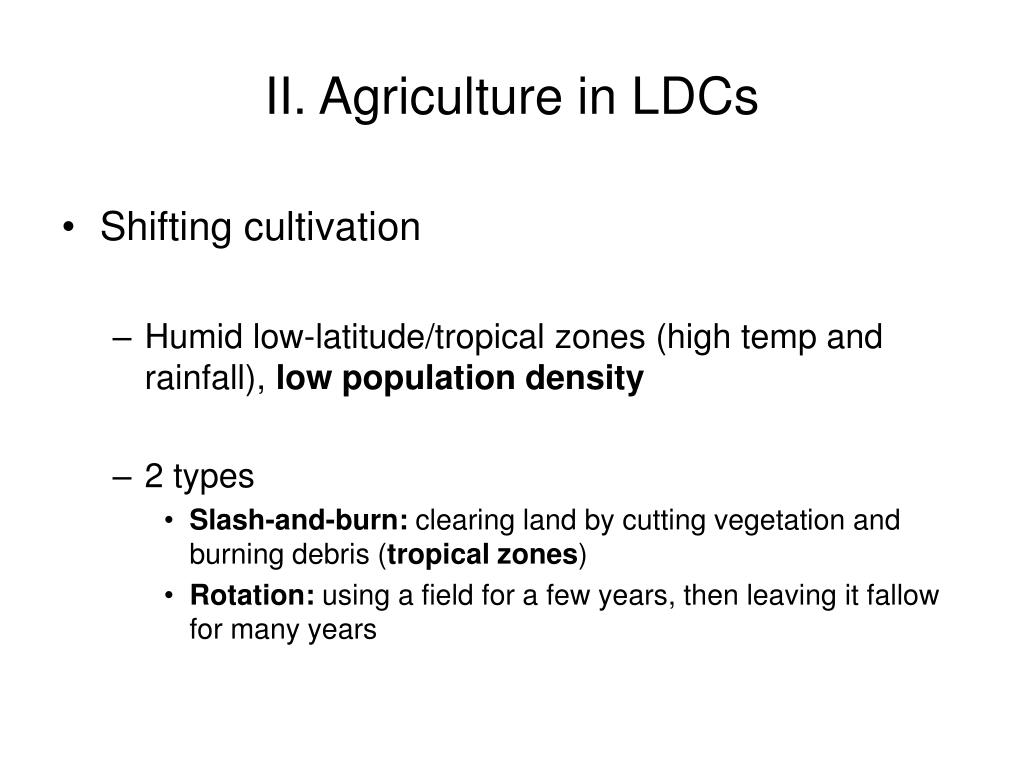 II. Agriculture in LDCs

• Shifting cultivation

– Humid low-latitude/tropical zones (high temp and rainfall), low population density

– 2 types

• Slash-and-burn: clearing land by cutting vegetation and burning debris (tropical zones)

• Rotation: using a field for a few years, then leaving it fallow for many years